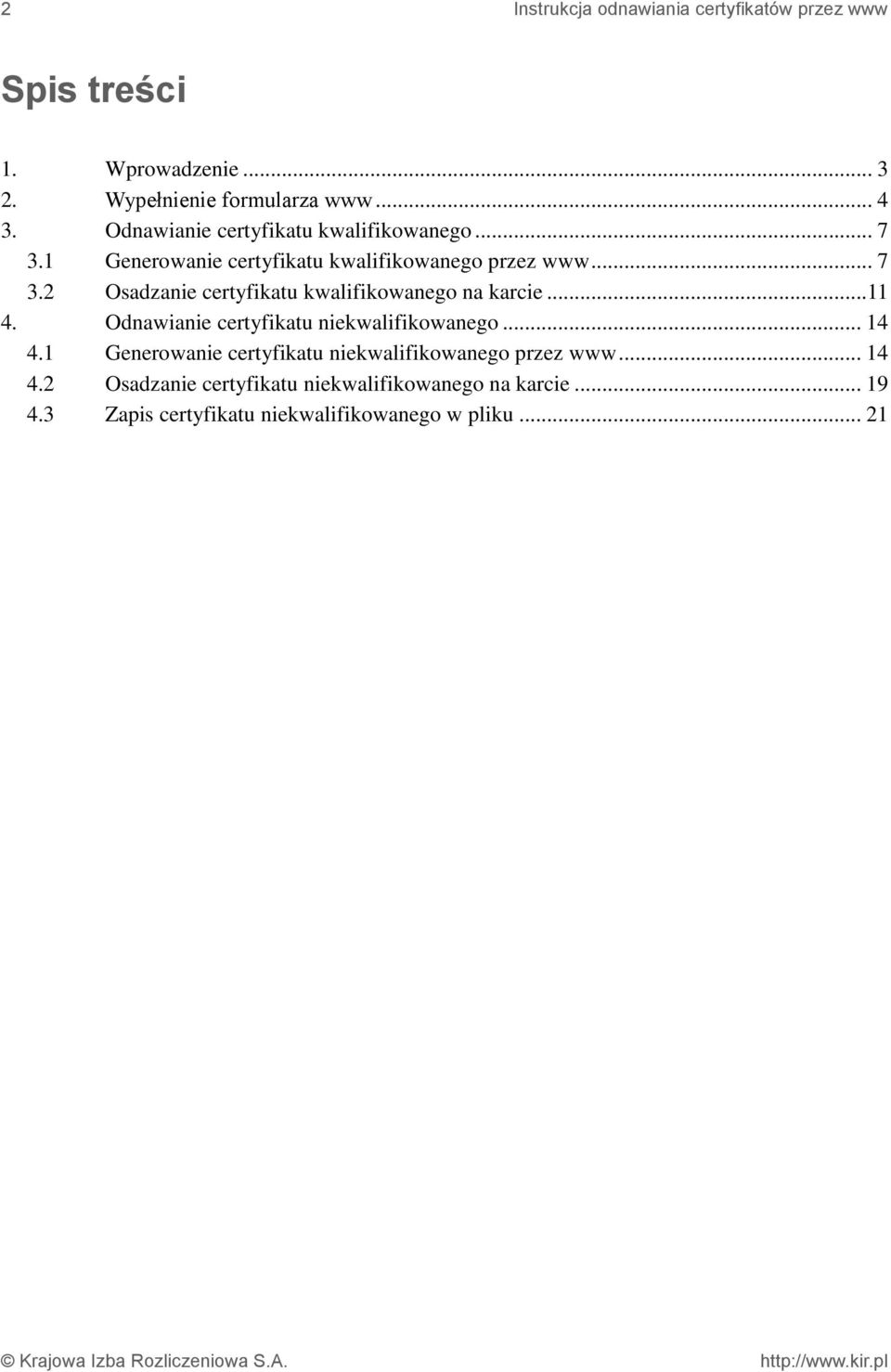 2 Instrukcja odnawiania certyfikatów przez www

Spis treści

1. Wprowadzenie ... 3
2. Wypełnienie formularza www ... 4
3. Odnawianie certyfikatu kwalifikowanego ... 7
3.1 Generowanie certyfikatu kwalifikowanego przez www ... 7
3.2 Osadzanie certyfikatu kwalifikowanego na karcie ...11
4. Odnawianie certyfikatu niekwalifikowanego ... 14
4.1 Generowanie certyfikatu niekwalifikowanego przez www ... 14
4.2 Osadzanie certyfikatu niekwalifikowanego na karcie ... 19
4.3 Zapis certyfikatu niekwalifikowanego w pliku ... 21

© Krajowa Izba Rozliczeniowa S.A. http://www.kir.pl